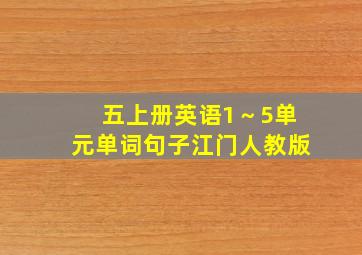 五上册英语1～5单元单词句子江门人教版